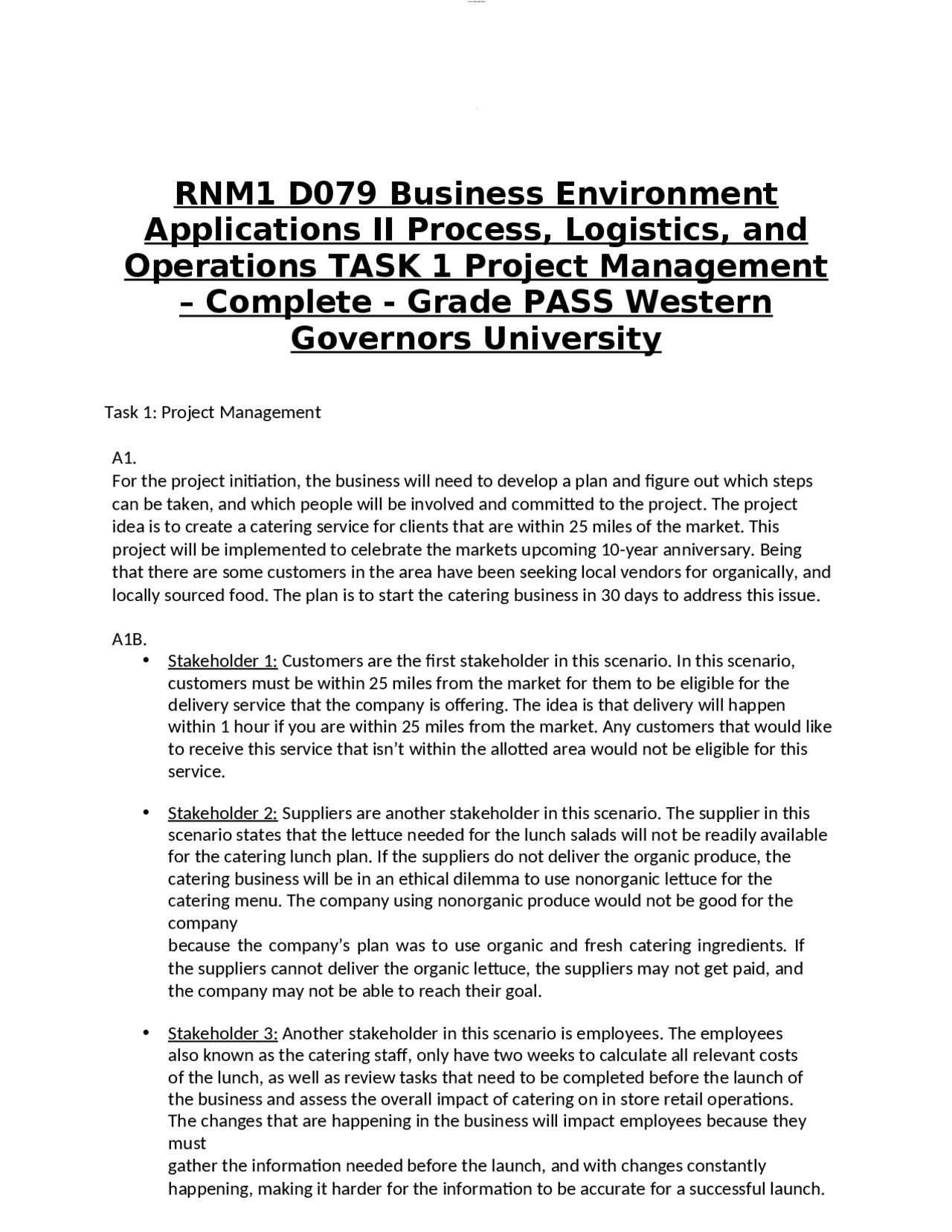 RNM1 D079 Business Environment Applications II Process, Logistics, and Operations TASK 1 Project Management – Complete - Grade PASS Western Governors University

Task 1: Project Management

A1.
For the project initiation, the business will need to develop a plan and figure out which steps can be taken, and which people will be involved and committed to the project. The project idea is to create a catering service for clients that are within 25 miles of the market. This project will be implemented to celebrate the markets upcoming 10-year anniversary. Being that there are some customers in the area have been seeking local vendors for organically, and locally sourced food. The plan is to start the catering business in 30 days to address this issue.

A1B.
• Stakeholder 1: Customers are the first stakeholder in this scenario. In this scenario, customers must be within 25 miles from the market for them to be eligible for the delivery service that the company is offering. The idea is that delivery will happen within 1 hour if you are within 25 miles from the market. Any customers that would like to receive this service that isn't within the allotted area would not be eligible for this service.

• Stakeholder 2: Suppliers are another stakeholder in this scenario. The supplier in this scenario states that the lettuce needed for the lunch salads will not be readily available for the catering lunch plan. If the suppliers do not deliver the organic produce, the catering business will be in an ethical dilemma to use nonorganic lettuce for the catering menu. The company using nonorganic produce would not be good for the company
because the company's plan was to use organic and fresh catering ingredients. If the suppliers cannot deliver the organic lettuce, the suppliers may not get paid, and the company may not be able to reach their goal.

• Stakeholder 3: Another stakeholder in this scenario is employees. The employees also known as the catering staff, only have two weeks to calculate all relevant costs of the lunch, as well as review tasks that need to be completed before the launch of the business and assess the overall impact of catering on in store retail operations. The changes that are happening in the business will impact employees because they must
gather the information needed before the launch, and with changes constantly happening, making it harder for the information to be accurate for a successful launch.